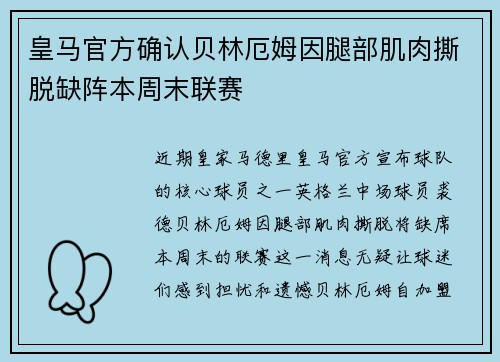 皇马官方确认贝林厄姆因腿部肌肉撕脱缺阵本周末联赛

近期皇家马德里皇马官方宣布球队的核心球员之一英格兰中场球员裘德贝林厄姆因腿部肌肉撕脱将缺席本周末的联赛这一消息无疑让球迷们感到担忧和遗憾贝林厄姆自加盟